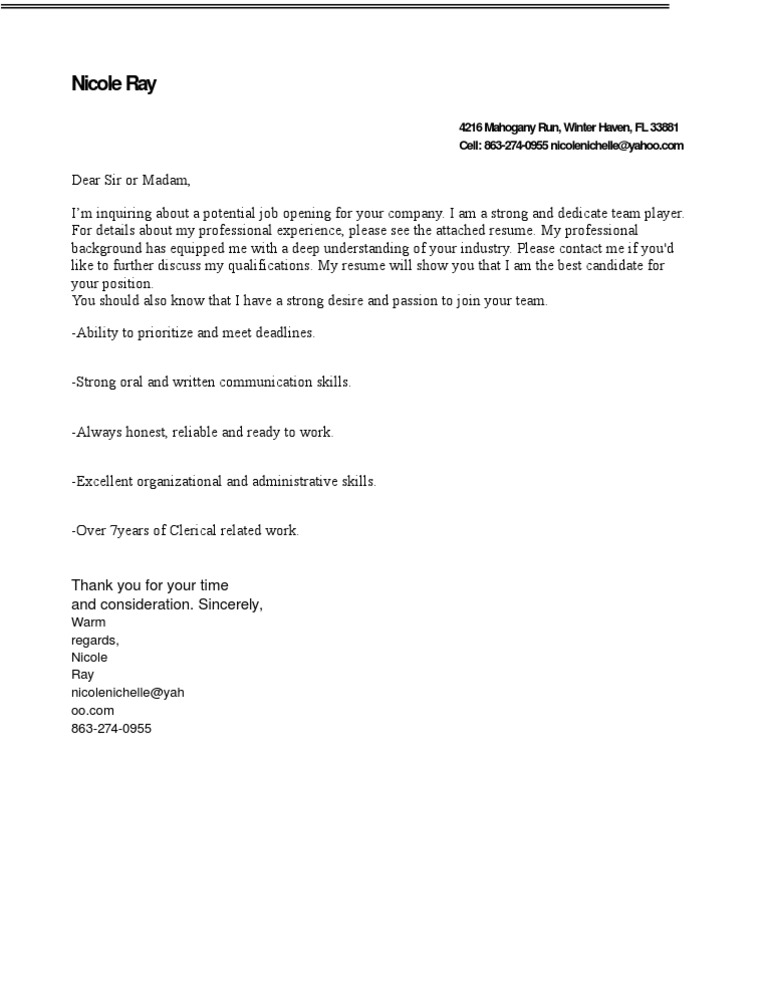 Nicole Ray

4216 Mahogany Run, Winter Haven, FL 33881
Cell: 863-274-0955 nicolenichelle@yahoo.com

Dear Sir or Madam,

I'm inquiring about a potential job opening for your company. I am a strong and dedicate team player. For details about my professional experience, please see the attached resume. My professional background has equipped me with a deep understanding of your industry. Please contact me if you'd like to further discuss my qualifications. My resume will show you that I am the best candidate for your position.
You should also know that I have a strong desire and passion to join your team.

-Ability to prioritize and meet deadlines.

-Strong oral and written communication skills.

-Always honest, reliable and ready to work.

-Excellent organizational and administrative skills.

-Over 7years of Clerical related work.

Thank you for your time and consideration. Sincerely,
Warm regards,
Nicole Ray
nicolenichelle@yahoo.com
863-274-0955